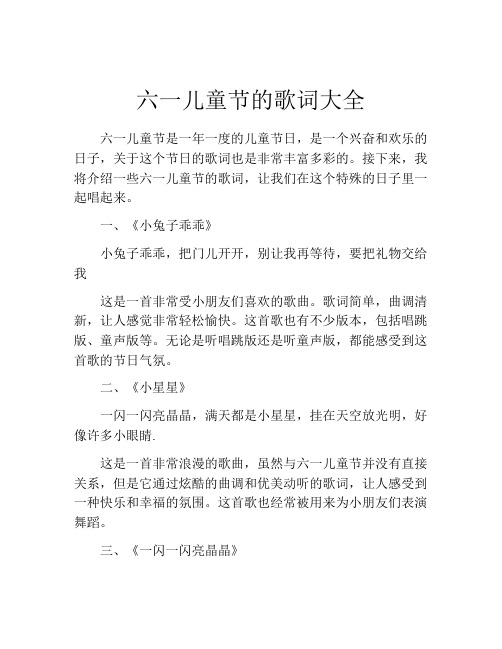 六一儿童节的歌词大全

六一儿童节是一年一度的儿童节日，是一个兴奋和欢乐的日子，关于这个节日的歌词也是非常丰富多彩的。接下来，我将介绍一些六一儿童节的歌词，让我们在这个特殊的日子里一起唱起来。

一、《小兔子乖乖》

小兔子乖乖，把门儿开开，别让我再等待，要把礼物交给我

这是一首非常受小朋友们喜欢的歌曲。歌词简单，曲调清新，让人感觉非常轻松愉快。这首歌也有不少版本，包括唱跳版、童声版等。无论是听唱跳版还是听童声版，都能感受到这首歌的节日气氛。

二、《小星星》

一闪一闪亮晶晶，满天都是小星星，挂在天空放光明，好像许多小眼睛.

这是一首非常浪漫的歌曲，虽然与六一儿童节并没有直接关系，但是它通过炫酷的曲调和优美动听的歌词，让人感受到一种快乐和幸福的氛围。这首歌也经常被用来为小朋友们表演舞蹈。

三、《一闪一闪亮晶晶》